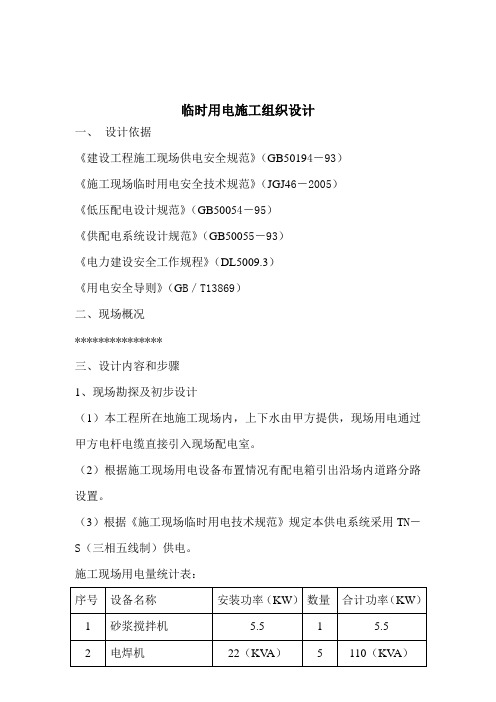 临时用电施工组织设计

一、 设计依据

《建设工程施工现场供电安全规范》（GB50194－93）

《施工现场临时用电安全技术规范》（JGJ46－2005）

《低压配电设计规范》（GB50054－95）

《供配电系统设计规范》（GB50055－93）

《电力建设安全工作规程》（DL5009.3）

《用电安全导则》（GB／T13869）

二、现场概况

***************

三、设计内容和步骤

1、现场勘探及初步设计

（1）本工程所在地施工现场内，上下水由甲方提供，现场用电通过甲方电杆电缆直接引入现场配电室。

（2）根据施工现场用电设备布置情况有配电箱引出沿场内道路分路设置。

（3）根据《施工现场临时用电技术规范》规定本供电系统采用 TN－S（三相五线制）供电。

施工现场用电量统计表：

| 序号 | 设备名称 | 安装功率（KW） | 数量 | 合计功率（KW） |
|---|---|---|---|---|
| 1 | 砂浆搅拌机 | 5.5 | 1 | 5.5 |
| 2 | 电焊机 | 22（KVA） | 5 | 110（KVA） |